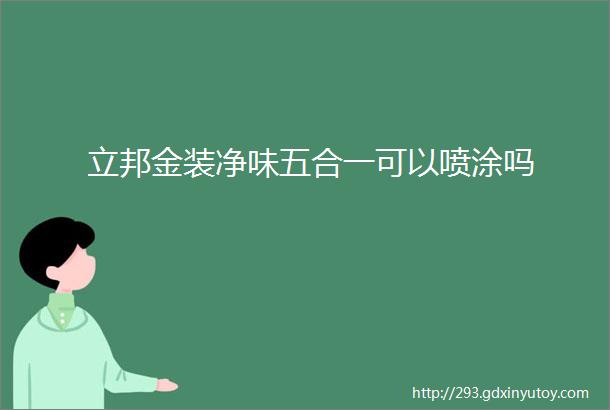 立邦金装净味五合一可以喷涂吗

http://293.gdxinyutoy.com